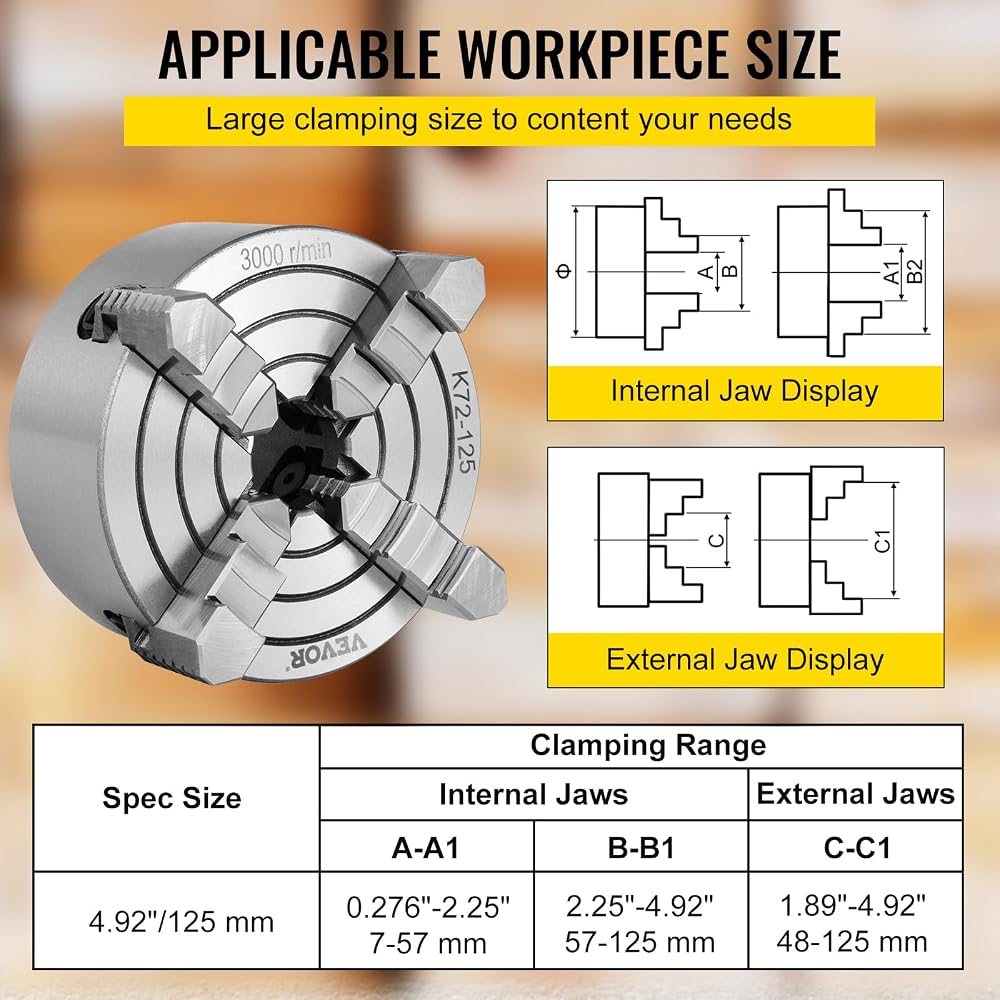 APPLICABLE WORKPIECE SIZE

Large clamping size to content your needs

3000 r/min

K72-125

VEVOR

Φ

A

B

A1

B2

Internal Jaw Display

C

C1

External Jaw Display

| Spec Size | Clamping Range | | |
|---|---|---|---|
| | Internal Jaws | | External Jaws |
| | A-A1 | B-B1 | C-C1 |
| 4.92"/125 mm | 0.276"-2.25" 7-57 mm | 2.25"-4.92" 57-125 mm | 1.89"-4.92" 48-125 mm |